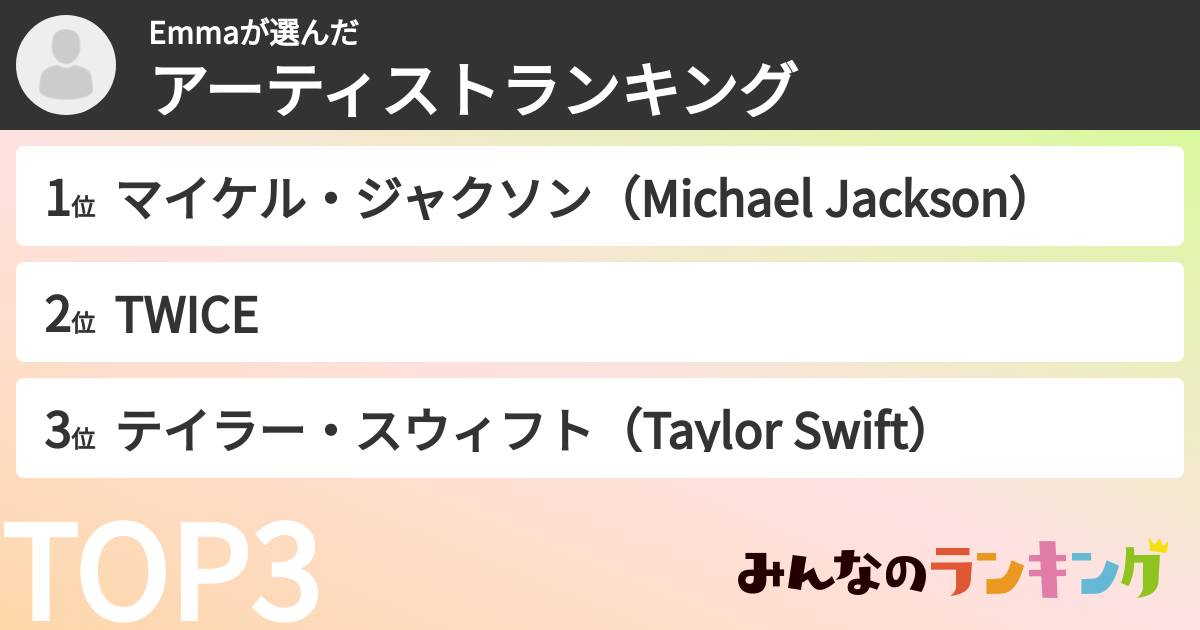 Emmaが選んだ
アーティストランキング

1位 マイケル・ジャクソン（Michael Jackson）

2位 TWICE

3位 テイラー・スウィフト（Taylor Swift）

TOP3

みんなのランキング